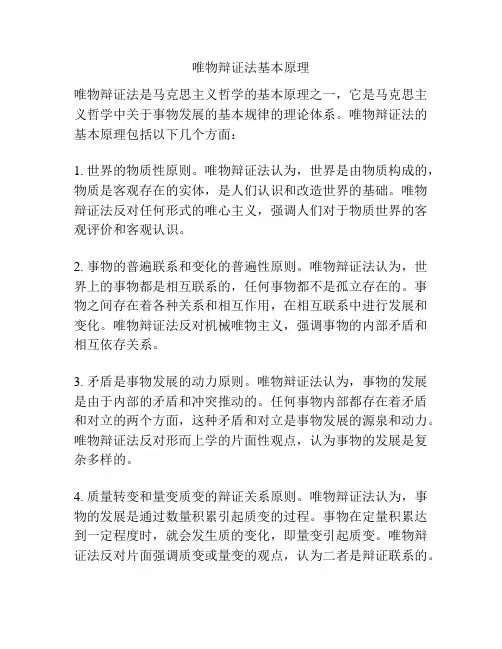 唯物辩证法基本原理

唯物辩证法是马克思主义哲学的基本原理之一，它是马克思主义哲学中关于事物发展的基本规律的理论体系。唯物辩证法的基本原理包括以下几个方面：

1. 世界的物质性原则。唯物辩证法认为，世界是由物质构成的，物质是客观存在的实体，是人们认识和改造世界的基础。唯物辩证法反对任何形式的唯心主义，强调人们对于物质世界的客观评价和客观认识。

2. 事物的普遍联系和变化的普遍性原则。唯物辩证法认为，世界上的事物都是相互联系的，任何事物都不是孤立存在的。事物之间存在着各种关系和相互作用，在相互联系中进行发展和变化。唯物辩证法反对机械唯物主义，强调事物的内部矛盾和相互依存关系。

3. 矛盾是事物发展的动力原则。唯物辩证法认为，事物的发展是由于内部的矛盾和冲突推动的。任何事物内部都存在着矛盾和对立的两个方面，这种矛盾和对立是事物发展的源泉和动力。唯物辩证法反对形而上学的片面性观点，认为事物的发展是复杂多样的。

4. 质量转变和量变质变的辩证关系原则。唯物辩证法认为，事物的发展是通过数量积累引起质变的过程。事物在定量积累达到一定程度时，就会发生质的变化，即量变引起质变。唯物辩证法反对片面强调质变或量变的观点，认为二者是辩证联系的。